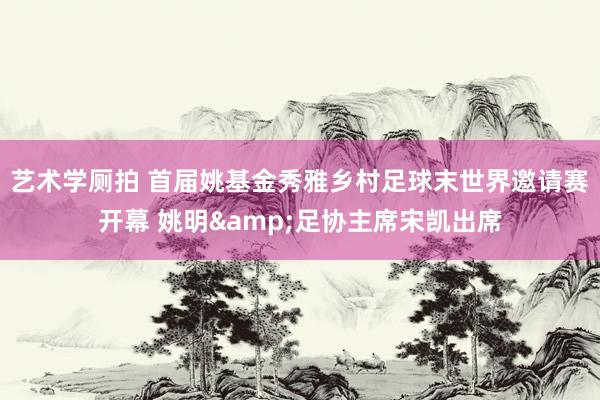 艺术学厕拍 首届姚基金秀雅乡村足球末世界邀请赛开幕 姚明&amp;足协主席宋凯出席